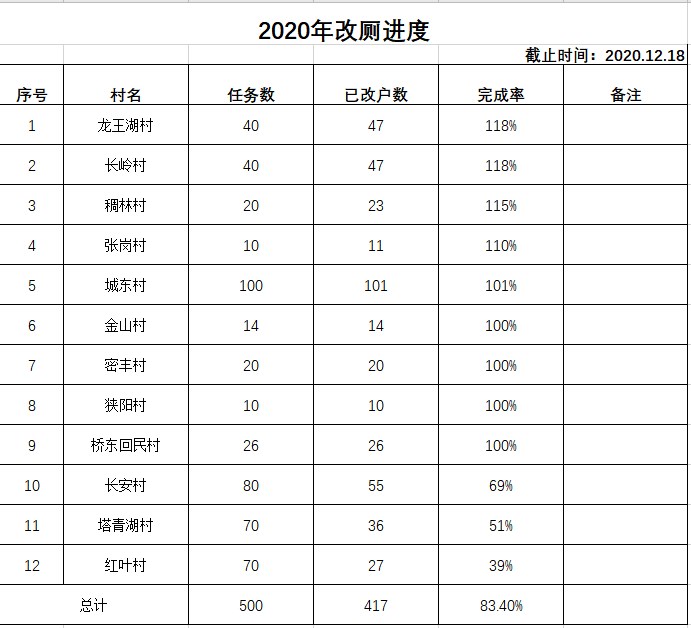 2020年改厕进度

截止时间：2020.12.18

| 序号 | 村名 | 任务数 | 已改户数 | 完成率 | 备注 |
|---|---|---|---|---|---|
| 1 | 龙王湖村 | 40 | 47 | 118% | |
| 2 | 长岭村 | 40 | 47 | 118% | |
| 3 | 稠林村 | 20 | 23 | 115% | |
| 4 | 张岗村 | 10 | 11 | 110% | |
| 5 | 城东村 | 100 | 101 | 101% | |
| 6 | 金山村 | 14 | 14 | 100% | |
| 7 | 密丰村 | 20 | 20 | 100% | |
| 8 | 狭阳村 | 10 | 10 | 100% | |
| 9 | 桥东回民村 | 26 | 26 | 100% | |
| 10 | 长安村 | 80 | 55 | 69% | |
| 11 | 塔青湖村 | 70 | 36 | 51% | |
| 12 | 红叶村 | 70 | 27 | 39% | |
| 总计 | | 500 | 417 | 83.40% | |